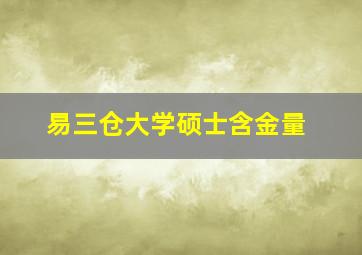 易三仓大学硕士含金量